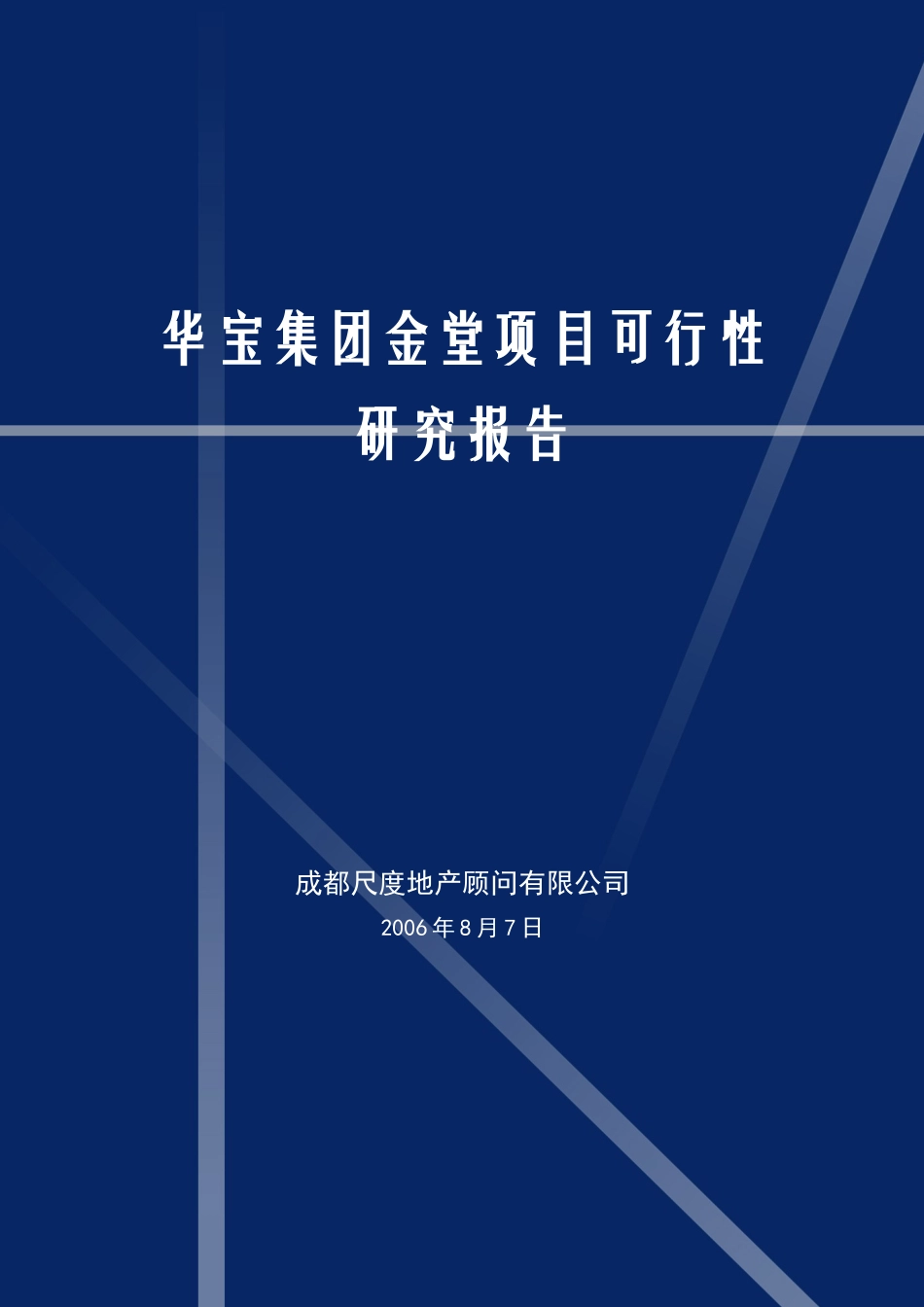 华宝集团金堂项目可行性研究报告

成都尺度地产顾问有限公司
2006 年 8 月 7 日